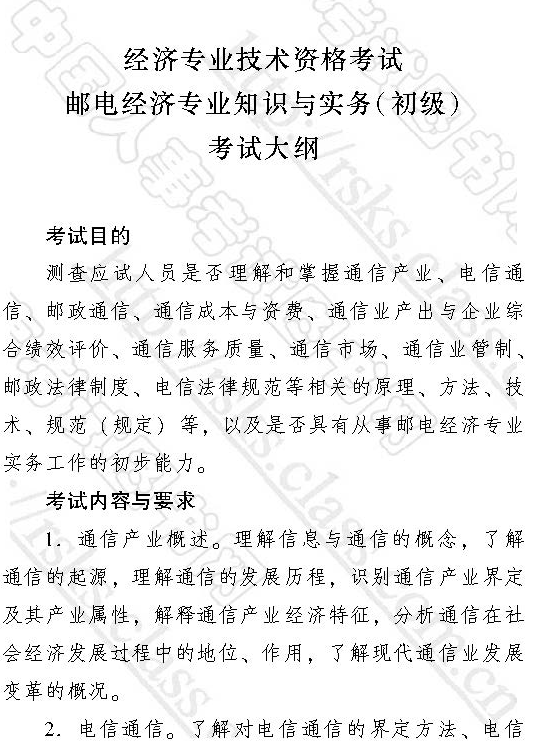 经济专业技术资格考试
邮电经济专业知识与实务（初级）
考试大纲

考试目的

测查应试人员是否理解和掌握通信产业、电信通信、邮政通信、通信成本与资费、通信业产出与企业综合绩效评价、通信服务质量、通信市场、通信业管制、邮政法律制度、电信法律规范等相关的原理、方法、技术、规范（规定）等，以及是否具有从事邮电经济专业实务工作的初步能力。

考试内容与要求

1. 通信产业概述。理解信息与通信的概念，了解通信的起源，理解通信的发展历程，识别通信产业界定及其产业属性，解释通信产业经济特征，分析通信在社会经济发展过程中的地位、作用，了解现代通信业发展变革的概况。

2. 电信通信。了解对电信通信的界定方法、电信